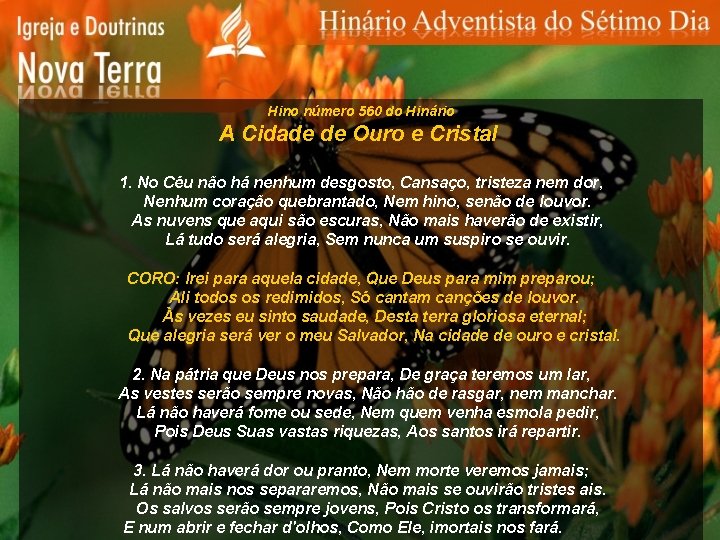 Igreja e Doutrinas
Nova Terra

Hinário Adventista do Sétimo Dia

Hino número 560 do Hinário
A Cidade de Ouro e Cristal

1. No Céu não há nenhum desgosto, Cansaço, tristeza nem dor,
Nenhum coração quebrantado, Nem hino, senão de louvor.
As nuvens que aqui são escuras, Não mais haverão de existir,
Lá tudo será alegria, Sem nunca um suspiro se ouvir.

CORO: Irei para aquela cidade, Que Deus para mim preparou;
Ali todos os redimidos, Só cantam canções de louvor.
Às vezes eu sinto saudade, Desta terra gloriosa eternal;
Que alegria será ver o meu Salvador, Na cidade de ouro e cristal.

2. Na pátria que Deus nos prepara, De graça teremos um lar,
As vestes serão sempre novas, Não hão de rasgar, nem manchar.
Lá não haverá fome ou sede, Nem quem venha esmola pedir,
Pois Deus Suas vastas riquezas, Aos santos irá repartir.

3. Lá não haverá dor ou pranto, Nem morte veremos jamais;
Lá não mais nos separaremos, Não mais se ouvirão tristes ais.
Os salvos serão sempre jovens, Pois Cristo os transformará,
E num abrir e fechar d'olhos, Como Ele, imortais nos fará.